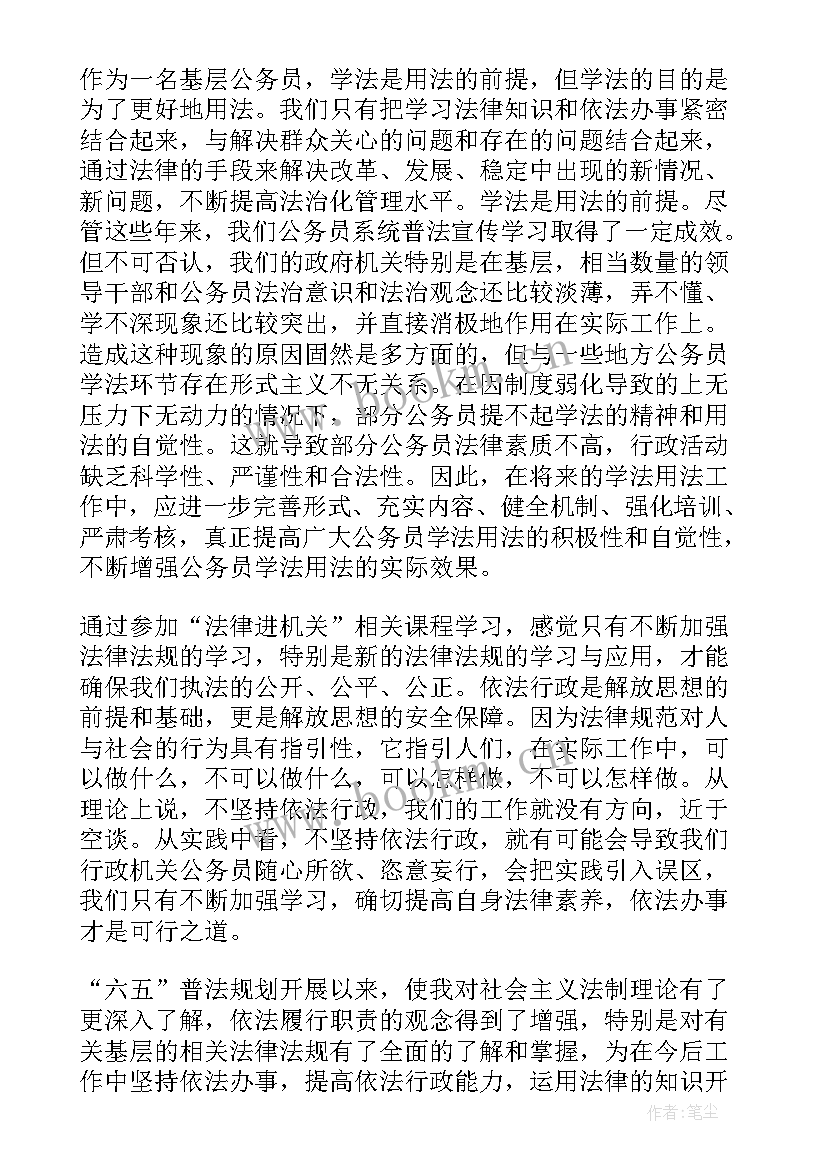 作为一名基层公务员，学法是用法的前提，但学法的目的是为了更好地用法。我们只有把学习法律知识和依法办事紧密结合起来，与解决群众关心的问题和存在的问题结合起来，通过法律的手段来解决改革、发展、稳定中出现的新情况、新问题，不断提高法治化管理水平。学法是用法的前提。尽管这些年来，我们公务员系统普法宣传学习取得了一定成效。但不可否认，我们的政府机关特别是在基层，相当数量的领导干部和公务员法治意识和法治观念还比较淡薄，弄不懂、学不深现象还比较突出，并直接消极地作用在实际工作上。造成这种现象的原因固然是多方面的，但与一些地方公务员学法环节存在形式主义不无关系。在因制度弱化导致的上无压力下无动力的情况下，部分公务员提不起学法的精神和用法的自觉性。这就导致部分公务员法律素质不高，行政活动缺乏科学性、严谨性和合法性。因此，在将来的学法用法工作中，应进一步完善形式、充实内容、健全机制、强化培训、严肃考核，真正提高广大公务员学法用法的积极性和自觉性，不断增强公务员学法用法的实际效果。

通过参加“法律进机关”相关课程学习，感觉只有不断加强法律法规的学习，特别是新的法律法规的学习与应用，才能确保我们执法的公开、公平、公正。依法行政是解放思想的前提和基础，更是解放思想的安全保障。因为法律规范对人与社会的行为具有指引性，它指引人们，在实际工作中，可以做什么，不可以做什么，可以怎样做，不可以怎样做。从理论上说，不坚持依法行政，我们的工作就没有方向，近于空谈。从实践中看，不坚持依法行政，就有可能会导致我们行政机关公务员随心所欲、恣意妄行，会把实践引入误区，我们只有不断加强学习，确切提高自身法律素养，依法办事才是可行之道。

“六五”普法规划开展以来，使我对社会主义法制理论有了更深入了解，依法履行职责的观念得到了增强，特别是对有关基层的相关法律法规有了全面的了解和掌握，为在今后工作中坚持依法办事，提高依法行政能力，运用法律的知识开

www.bookm.com

作者：笔尘